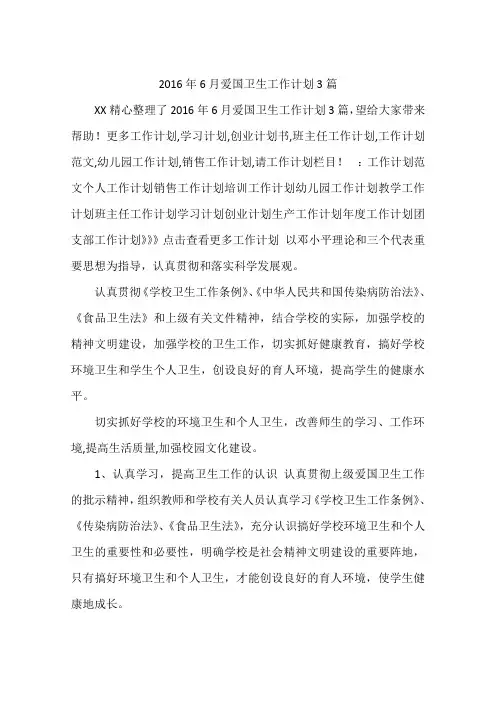 2016年6月爱国卫生工作计划3篇

XX精心整理了2016年6月爱国卫生工作计划3篇,望给大家带来帮助！更多工作计划,学习计划,创业计划书,班主任工作计划,工作计划范文,幼儿园工作计划,销售工作计划,请工作计划栏目！ ：工作计划范文个人工作计划销售工作计划培训工作计划幼儿园工作计划教学工作计划班主任工作计划学习计划创业计划生产工作计划年度工作计划团支部工作计划》》》点击查看更多工作计划 以邓小平理论和三个代表重要思想为指导，认真贯彻和落实科学发展观。

认真贯彻《学校卫生工作条例》、《中华人民共和国传染病防治法》、《食品卫生法》和上级有关文件精神，结合学校的实际，加强学校的精神文明建设，加强学校的卫生工作，切实抓好健康教育，搞好学校环境卫生和学生个人卫生，创设良好的育人环境，提高学生的健康水平。

切实抓好学校的环境卫生和个人卫生，改善师生的学习、工作环境,提高生活质量,加强校园文化建设。

1、认真学习，提高卫生工作的认识 认真贯彻上级爱国卫生工作的批示精神，组织教师和学校有关人员认真学习《学校卫生工作条例》、《传染病防治法》、《食品卫生法》，充分认识搞好学校环境卫生和个人卫生的重要性和必要性，明确学校是社会精神文明建设的重要阵地，只有搞好环境卫生和个人卫生，才能创设良好的育人环境，使学生健康地成长。